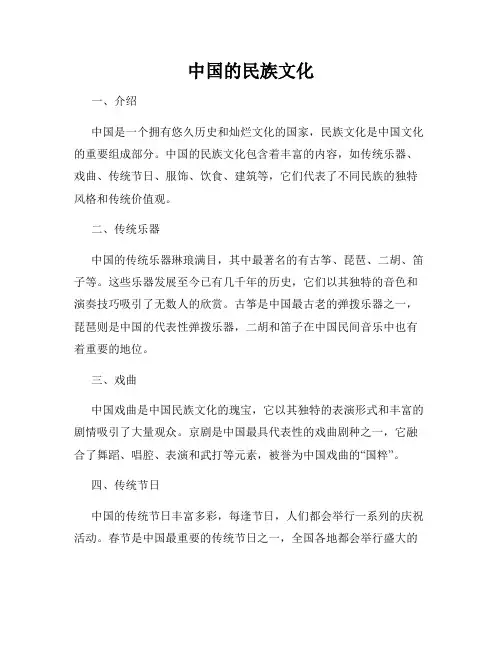 中国的民族文化

一、介绍

中国是一个拥有悠久历史和灿烂文化的国家，民族文化是中国文化的重要组成部分。中国的民族文化包含着丰富的内容，如传统乐器、戏曲、传统节日、服饰、饮食、建筑等，它们代表了不同民族的独特风格和传统价值观。

二、传统乐器

中国的传统乐器琳琅满目，其中最著名的有古筝、琵琶、二胡、笛子等。这些乐器发展至今已有几千年的历史，它们以其独特的音色和演奏技巧吸引了无数人的欣赏。古筝是中国最古老的弹拨乐器之一，琵琶则是中国的代表性弹拨乐器，二胡和笛子在中国民间音乐中也有着重要的地位。

三、戏曲

中国戏曲是中国民族文化的瑰宝，它以其独特的表演形式和丰富的剧情吸引了大量观众。京剧是中国最具代表性的戏曲剧种之一，它融合了舞蹈、唱腔、表演和武打等元素，被誉为中国戏曲的“国粹”。

四、传统节日

中国的传统节日丰富多彩，每逢节日，人们都会举行一系列的庆祝活动。春节是中国最重要的传统节日之一，全国各地都会举行盛大的